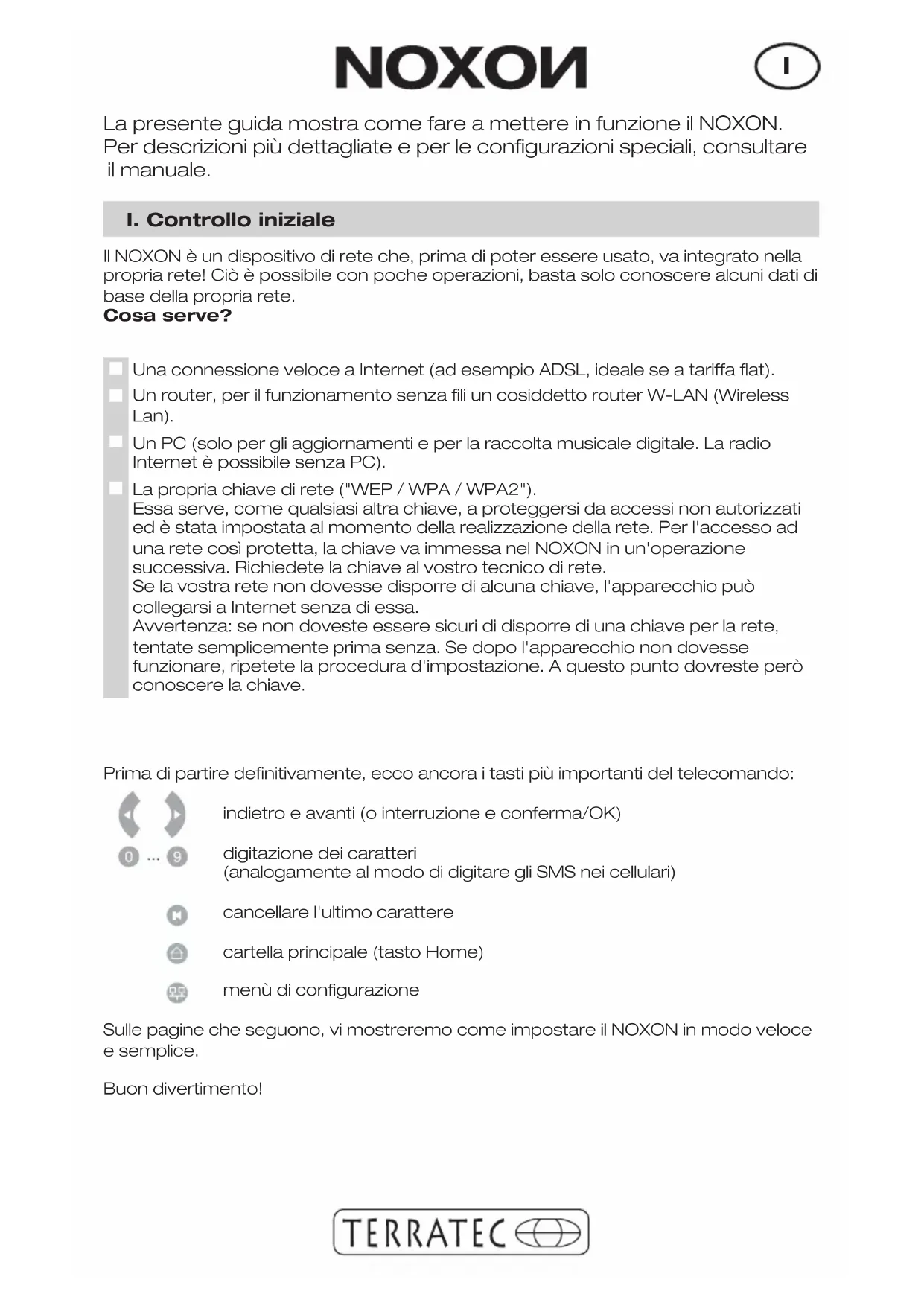 NOXON

I

La presente guida mostra come fare a mettere in funzione il NOXON. Per descrizioni più dettagliate e per le configurazioni speciali, consultare il manuale.

I. Controllo iniziale

Il NOXON è un dispositivo di rete che, prima di poter essere usato, va integrato nella propria rete! Ciò è possibile con poche operazioni, basta solo conoscere alcuni dati di base della propria rete.
Cosa serve?

Una connessione veloce a Internet (ad esempio ADSL, ideale se a tariffa flat).

Un router, per il funzionamento senza fili un cosiddetto router W-LAN (Wireless Lan).

Un PC (solo per gli aggiornamenti e per la raccolta musicale digitale. La radio Internet è possibile senza PC).

La propria chiave di rete ("WEP / WPA / WPA2").
Essa serve, come qualsiasi altra chiave, a proteggersi da accessi non autorizzati ed è stata impostata al momento della realizzazione della rete. Per l'accesso ad una rete così protetta, la chiave va immessa nel NOXON in un'operazione successiva. Richiedete la chiave al vostro tecnico di rete.
Se la vostra rete non dovesse disporre di alcuna chiave, l'apparecchio può collegarsi a Internet senza di essa.
Avvertenza: se non doveste essere sicuri di disporre di una chiave per la rete, tentate semplicemente prima senza. Se dopo l'apparecchio non dovesse funzionare, ripetete la procedura d'impostazione. A questo punto dovreste però conoscere la chiave.

Prima di partire definitivamente, ecco ancora i tasti più importanti del telecomando:

indietro e avanti (o interruzione e conferma/OK)

0 ... 9 digitazione dei caratteri
(analogamente al modo di digitare gli SMS nei cellulari)

cancellare l'ultimo carattere

cartella principale (tasto Home)

menù di configurazione

Sulle pagine che seguono, vi mostreremo come impostare il NOXON in modo veloce e semplice.

Buon divertimento!

TERRATEC